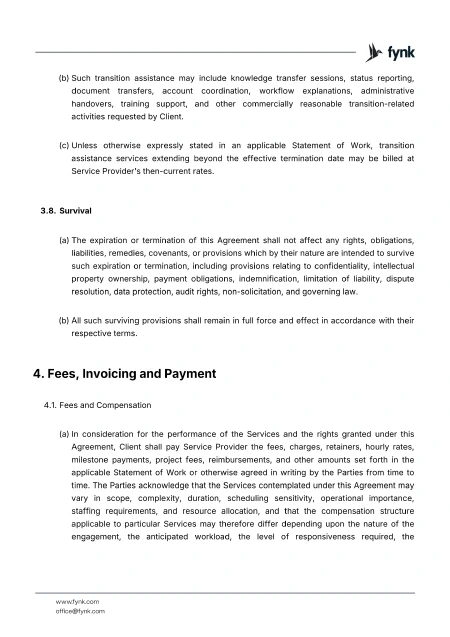 fynk

(b) Such transition assistance may include knowledge transfer sessions, status reporting, document transfers, account coordination, workflow explanations, administrative handovers, training support, and other commercially reasonable transition-related activities requested by Client.

(c) Unless otherwise expressly stated in an applicable Statement of Work, transition assistance services extending beyond the effective termination date may be billed at Service Provider's then-current rates.

3.8. Survival

(a) The expiration or termination of this Agreement shall not affect any rights, obligations, liabilities, remedies, covenants, or provisions which by their nature are intended to survive such expiration or termination, including provisions relating to confidentiality, intellectual property ownership, payment obligations, indemnification, limitation of liability, dispute resolution, data protection, audit rights, non-solicitation, and governing law.

(b) All such surviving provisions shall remain in full force and effect in accordance with their respective terms.

4. Fees, Invoicing and Payment

4.1. Fees and Compensation

(a) In consideration for the performance of the Services and the rights granted under this Agreement, Client shall pay Service Provider the fees, charges, retainers, hourly rates, milestone payments, project fees, reimbursements, and other amounts set forth in the applicable Statement of Work or otherwise agreed in writing by the Parties from time to time. The Parties acknowledge that the Services contemplated under this Agreement may vary in scope, complexity, duration, scheduling sensitivity, operational importance, staffing requirements, and resource allocation, and that the compensation structure applicable to particular Services may therefore differ depending upon the nature of the engagement, the anticipated workload, the level of responsiveness required, the

www.fynk.com
office@fynk.com